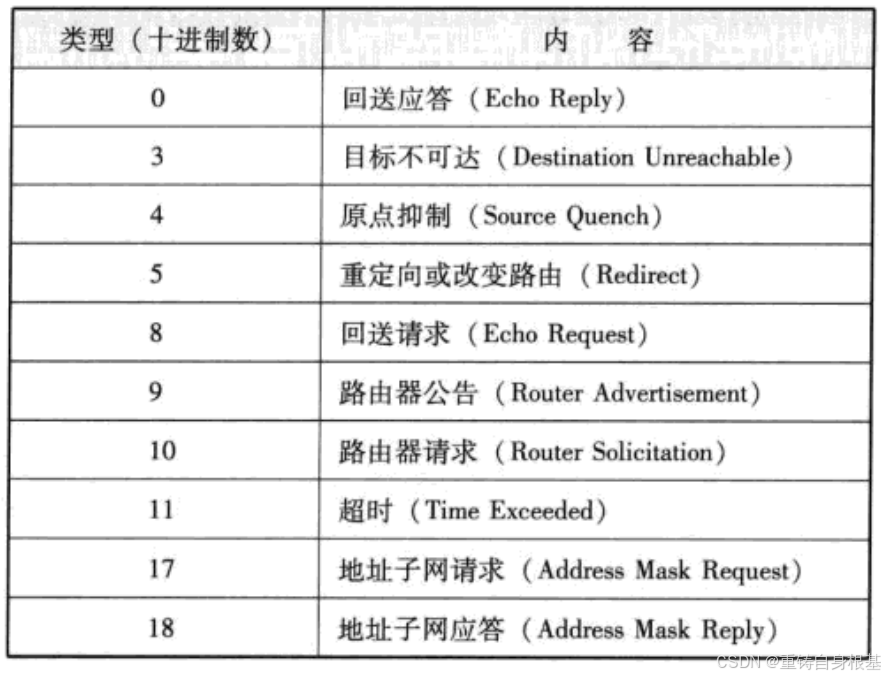 | 类型（十进制数） | 内　容 |
|---|---|
| 0 | 回送应答（Echo Reply） |
| 3 | 目标不可达（Destination Unreachable） |
| 4 | 原点抑制（Source Quench） |
| 5 | 重定向或改变路由（Redirect） |
| 8 | 回送请求（Echo Request） |
| 9 | 路由器公告（Router Advertisement） |
| 10 | 路由器请求（Router Solicitation） |
| 11 | 超时（Time Exceeded） |
| 17 | 地址子网请求（Address Mask Request） |
| 18 | 地址子网应答（Address Mask Reply） |

CSDN @重铸自身根基